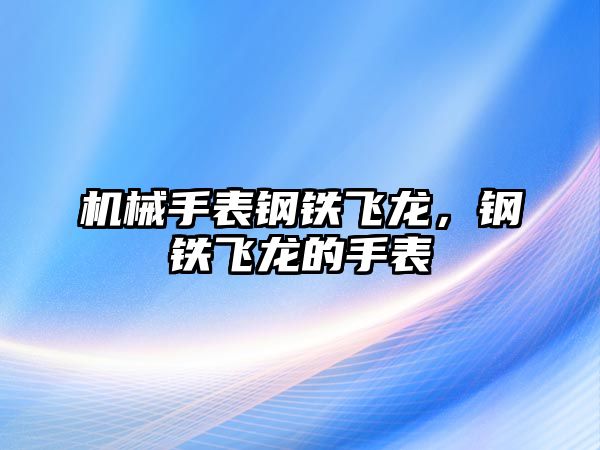 机械手表钢铁飞龙，钢铁飞龙的手表